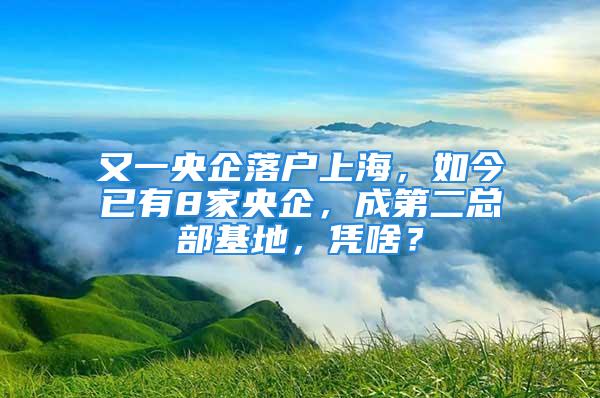 又一央企落户上海，如今已有8家央企，成第二总部基地，凭啥？